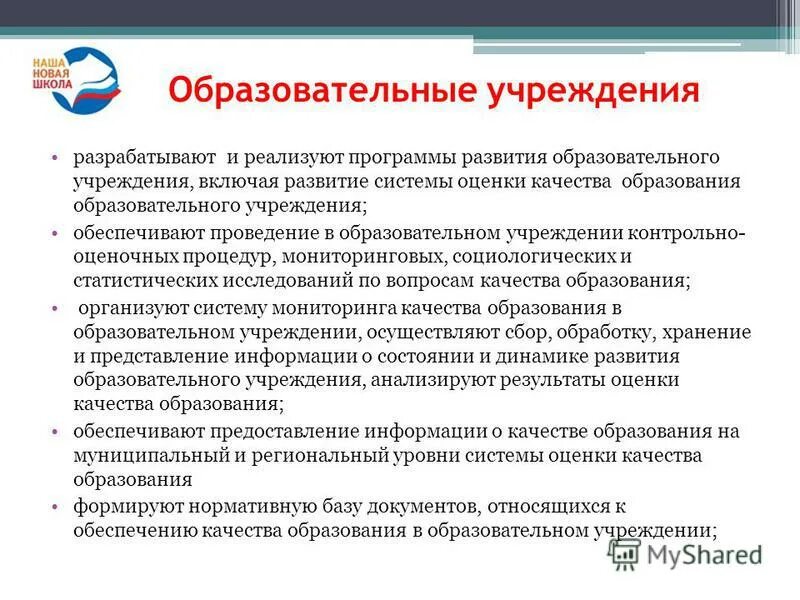 НАША НОВАЯ ШКОЛА

Образовательные учреждения

• разрабатывают и реализуют программы развития образовательного учреждения, включая развитие системы оценки качества образования образовательного учреждения;
• обеспечивают проведение в образовательном учреждении контрольно-оценочных процедур, мониторинговых, социологических и статистических исследований по вопросам качества образования;
• организуют систему мониторинга качества образования в образовательном учреждении, осуществляют сбор, обработку, хранение и представление информации о состоянии и динамике развития образовательного учреждения, анализируют результаты оценки качества образования;
• обеспечивают предоставление информации о качестве образования на муниципальный и региональный уровни системы оценки качества образования
• формируют нормативную базу документов, относящихся к обеспечению качества образования в образовательном учреждении;

MyShared